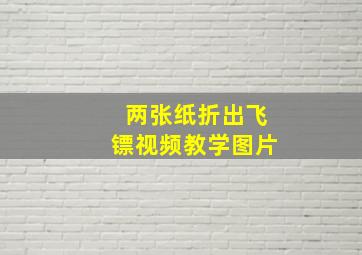 两张纸折出飞镖视频教学图片